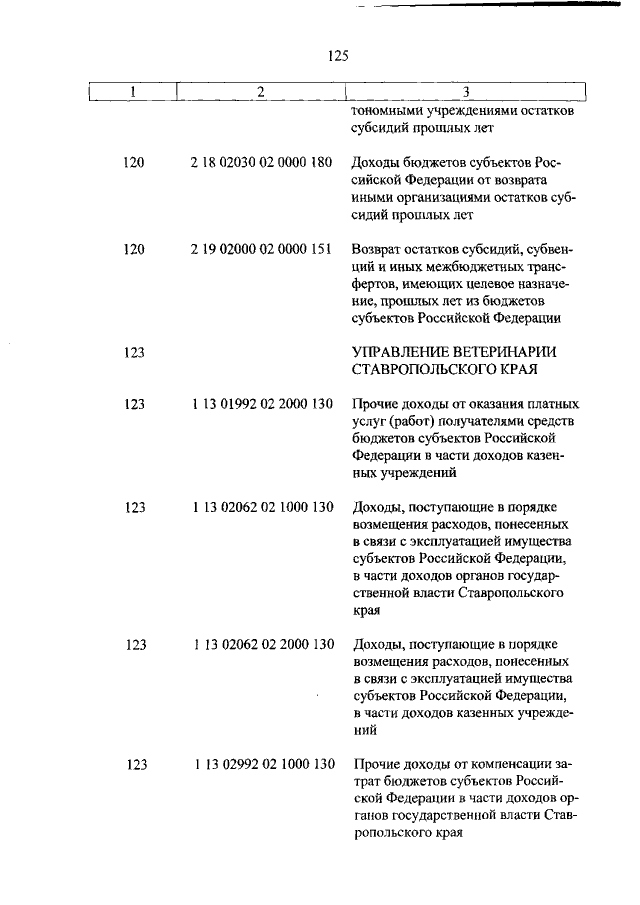 125

| 1 | 2 | 3 |
|---|---|---|
| | | тономными учреждениями остатков субсидий прошлых лет |
| 120 | 2 18 02030 02 0000 180 | Доходы бюджетов субъектов Российской Федерации от возврата иными организациями остатков субсидий прошлых лет |
| 120 | 2 19 02000 02 0000 151 | Возврат остатков субсидий, субвенций и иных межбюджетных трансфертов, имеющих целевое назначение, прошлых лет из бюджетов субъектов Российской Федерации |
| 123 | | УПРАВЛЕНИЕ ВЕТЕРИНАРИИ СТАВРОПОЛЬСКОГО КРАЯ |
| 123 | 1 13 01992 02 2000 130 | Прочие доходы от оказания платных услуг (работ) получателями средств бюджетов субъектов Российской Федерации в части доходов казенных учреждений |
| 123 | 1 13 02062 02 1000 130 | Доходы, поступающие в порядке возмещения расходов, понесенных в связи с эксплуатацией имущества субъектов Российской Федерации, в части доходов органов государственной власти Ставропольского края |
| 123 | 1 13 02062 02 2000 130 | Доходы, поступающие в порядке возмещения расходов, понесенных в связи с эксплуатацией имущества субъектов Российской Федерации, в части доходов казенных учреждений |
| 123 | 1 13 02992 02 1000 130 | Прочие доходы от компенсации затрат бюджетов субъектов Российской Федерации в части доходов органов государственной власти Ставропольского края |